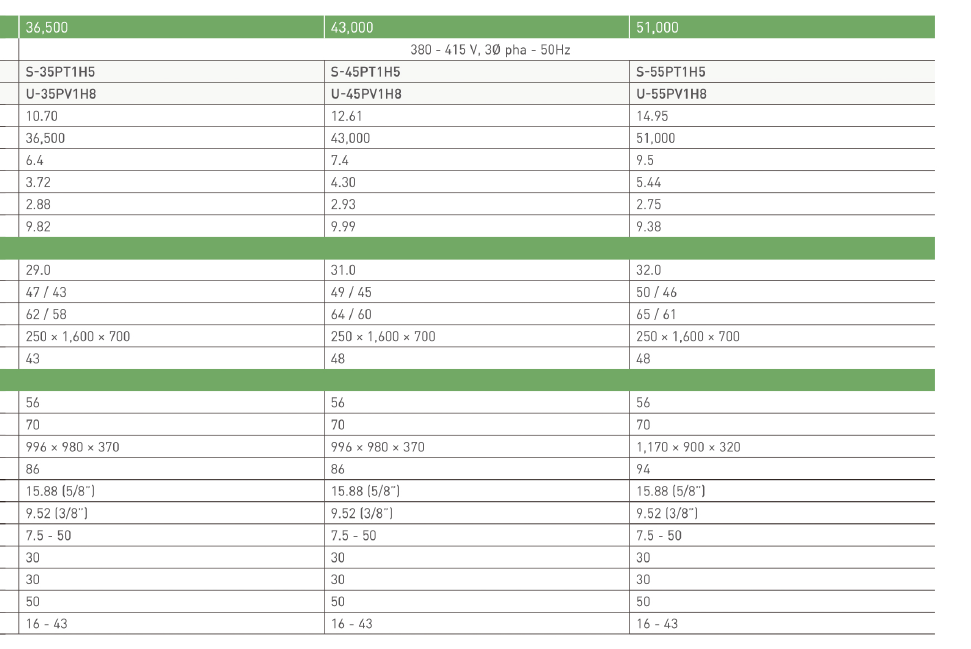 | 36,500 | 43,000 | 51,000 |
|---|---|---|
| 380 - 415 V, 3Ø pha - 50Hz | | |
| S-35PT1H5 | S-45PT1H5 | S-55PT1H5 |
| U-35PV1H8 | U-45PV1H8 | U-55PV1H8 |
| 10.70 | 12.61 | 14.95 |
| 36,500 | 43,000 | 51,000 |
| 6.4 | 7.4 | 9.5 |
| 3.72 | 4.30 | 5.44 |
| 2.88 | 2.93 | 2.75 |
| 9.82 | 9.99 | 9.38 |
| | | |
| 29.0 | 31.0 | 32.0 |
| 47 / 43 | 49 / 45 | 50 / 46 |
| 62 / 58 | 64 / 60 | 65 / 61 |
| 250 × 1,600 × 700 | 250 × 1,600 × 700 | 250 × 1,600 × 700 |
| 43 | 48 | 48 |
| | | |
| 56 | 56 | 56 |
| 70 | 70 | 70 |
| 996 × 980 × 370 | 996 × 980 × 370 | 1,170 × 900 × 320 |
| 86 | 86 | 94 |
| 15.88 (5/8") | 15.88 (5/8") | 15.88 (5/8") |
| 9.52 (3/8") | 9.52 (3/8") | 9.52 (3/8") |
| 7.5 - 50 | 7.5 - 50 | 7.5 - 50 |
| 30 | 30 | 30 |
| 30 | 30 | 30 |
| 50 | 50 | 50 |
| 16 - 43 | 16 - 43 | 16 - 43 |